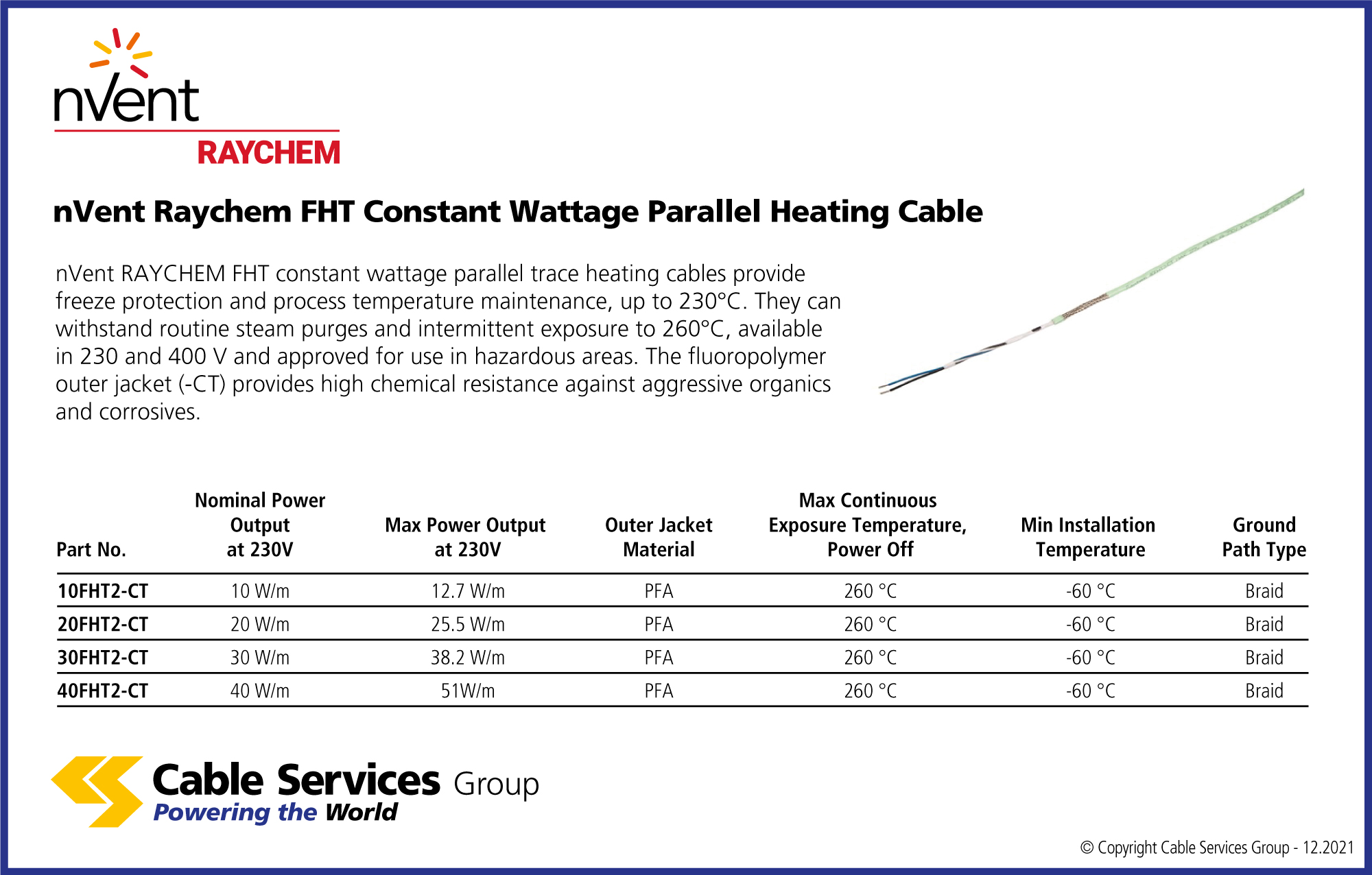 nVent
RAYCHEM

nVent Raychem FHT Constant Wattage Parallel Heating Cable

nVent RAYCHEM FHT constant wattage parallel trace heating cables provide freeze protection and process temperature maintenance, up to 230°C. They can withstand routine steam purges and intermittent exposure to 260°C, available in 230 and 400 V and approved for use in hazardous areas. The fluoropolymer outer jacket (-CT) provides high chemical resistance against aggressive organics and corrosives.

| Part No. | Nominal Power Output at 230V | Max Power Output at 230V | Outer Jacket Material | Max Continuous Exposure Temperature, Power Off | Min Installation Temperature | Ground Path Type |
|---|---|---|---|---|---|---|
| 10FHT2-CT | 10 W/m | 12.7 W/m | PFA | 260 °C | -60 °C | Braid |
| 20FHT2-CT | 20 W/m | 25.5 W/m | PFA | 260 °C | -60 °C | Braid |
| 30FHT2-CT | 30 W/m | 38.2 W/m | PFA | 260 °C | -60 °C | Braid |
| 40FHT2-CT | 40 W/m | 51W/m | PFA | 260 °C | -60 °C | Braid |

Cable Services Group
Powering the World

© Copyright Cable Services Group - 12.2021